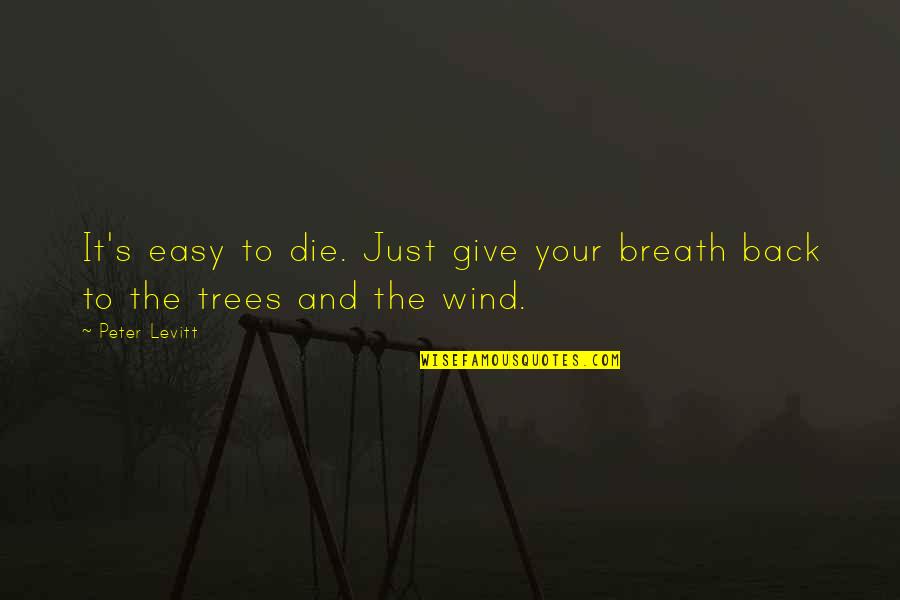 It's easy to die. Just give your breath back to the trees and the wind.

~ Peter Levitt

WISEFAMOUSQUOTES.COM